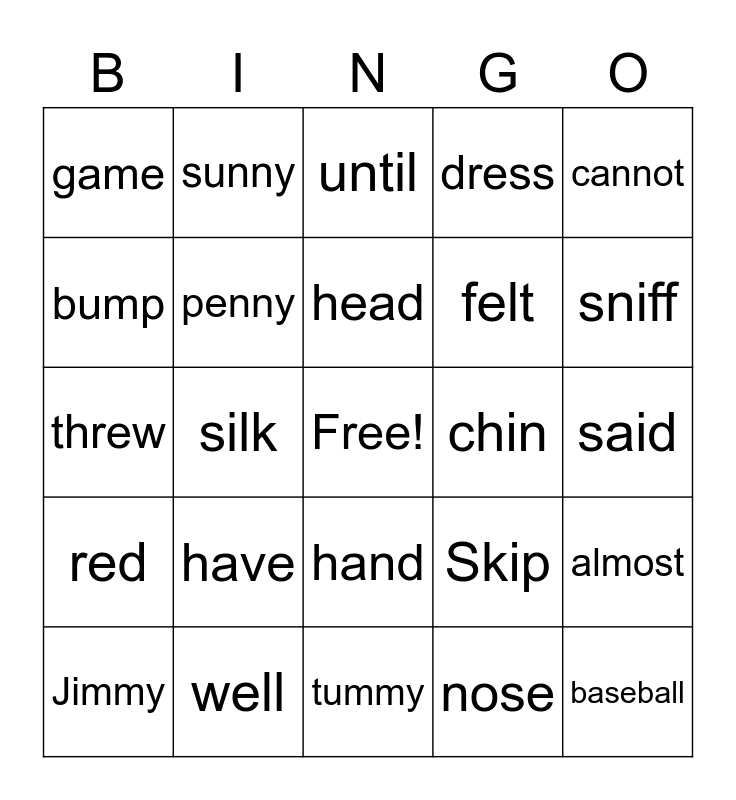 | B | I | N | G | O |
|---|---|---|---|---|
| game | sunny | until | dress | cannot |
| bump | penny | head | felt | sniff |
| threw | silk | Free! | chin | said |
| red | have | hand | Skip | almost |
| Jimmy | well | tummy | nose | baseball |